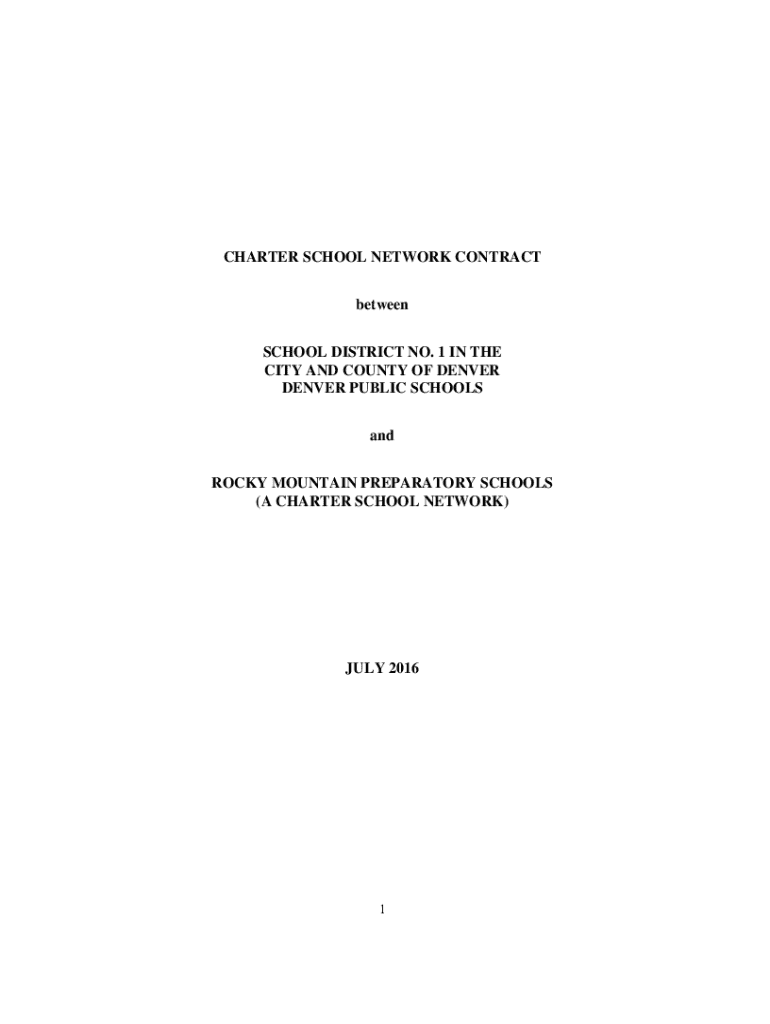 CHARTER SCHOOL NETWORK CONTRACT

between

SCHOOL DISTRICT NO. 1 IN THE
CITY AND COUNTY OF DENVER
DENVER PUBLIC SCHOOLS

and

ROCKY MOUNTAIN PREPARATORY SCHOOLS
(A CHARTER SCHOOL NETWORK)

JULY 2016

1